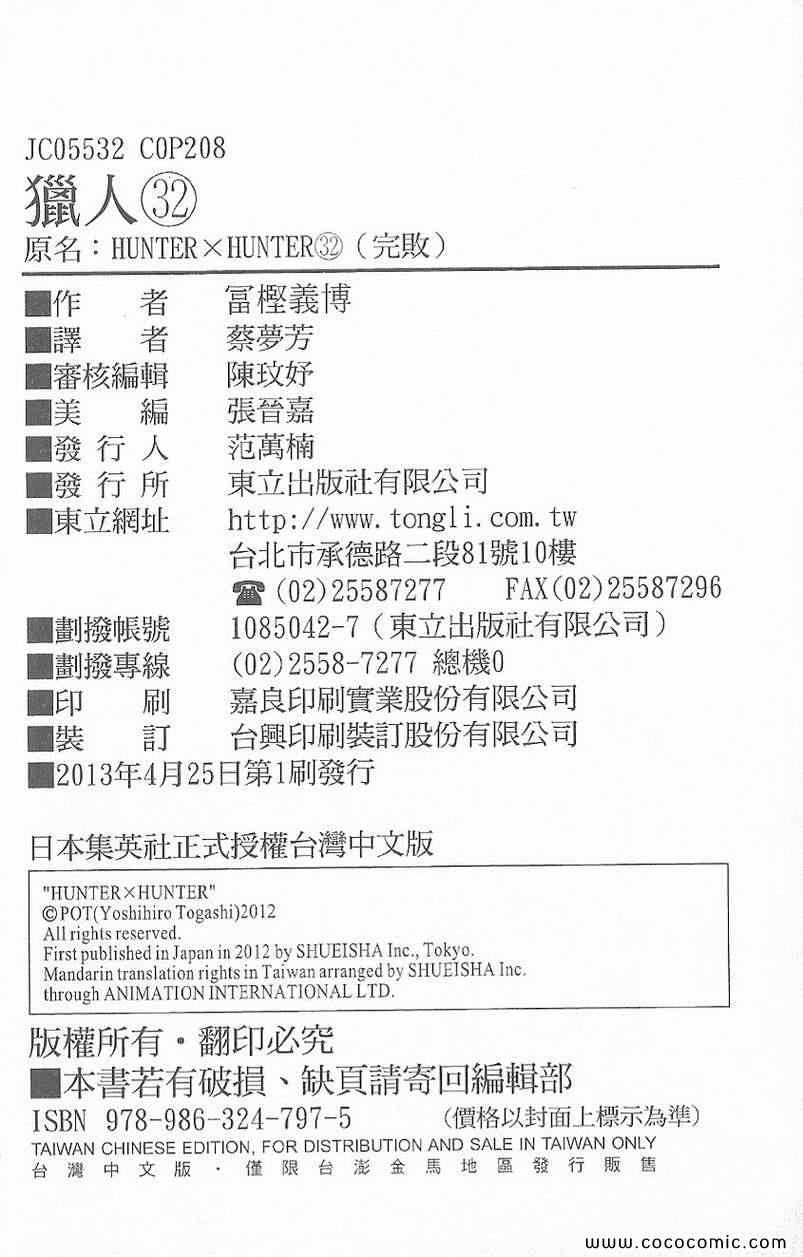 JC05532 C0P208

獵人㉜

原名:HUNTER×HUNTER㉜(完敗)

■作　者　冨樫義博
■譯　者　蔡夢芳
■審核編輯　陳玟妤
■美　編　張晉嘉
■發行人　范萬楠
■發行所　東立出版社有限公司
■東立網址　http://www.tongli.com.tw
台北市承德路二段81號10樓
☎(02)25587277　FAX(02)25587296
■劃撥帳號　1085042-7(東立出版社有限公司)
■劃撥專線　(02)2558-7277 總機0
■印　刷　嘉良印刷實業股份有限公司
■裝　訂　台興印刷裝訂股份有限公司
■2013年4月25日第1刷發行

日本集英社正式授權台灣中文版

"HUNTER×HUNTER"
©POT(Yoshihiro Togashi)2012
All rights reserved.
First published in Japan in 2012 by SHUEISHA Inc., Tokyo.
Mandarin translation rights in Taiwan arranged by SHUEISHA Inc.
through ANIMATION INTERNATIONAL LTD.

版權所有・翻印必究
■本書若有破損、缺頁請寄回編輯部
ISBN 978-986-324-797-5　(價格以封面上標示為準)
TAIWAN CHINESE EDITION, FOR DISTRIBUTION AND SALE IN TAIWAN ONLY
台灣中文版・僅限台澎金馬地區發行販售

www.cococomic.com